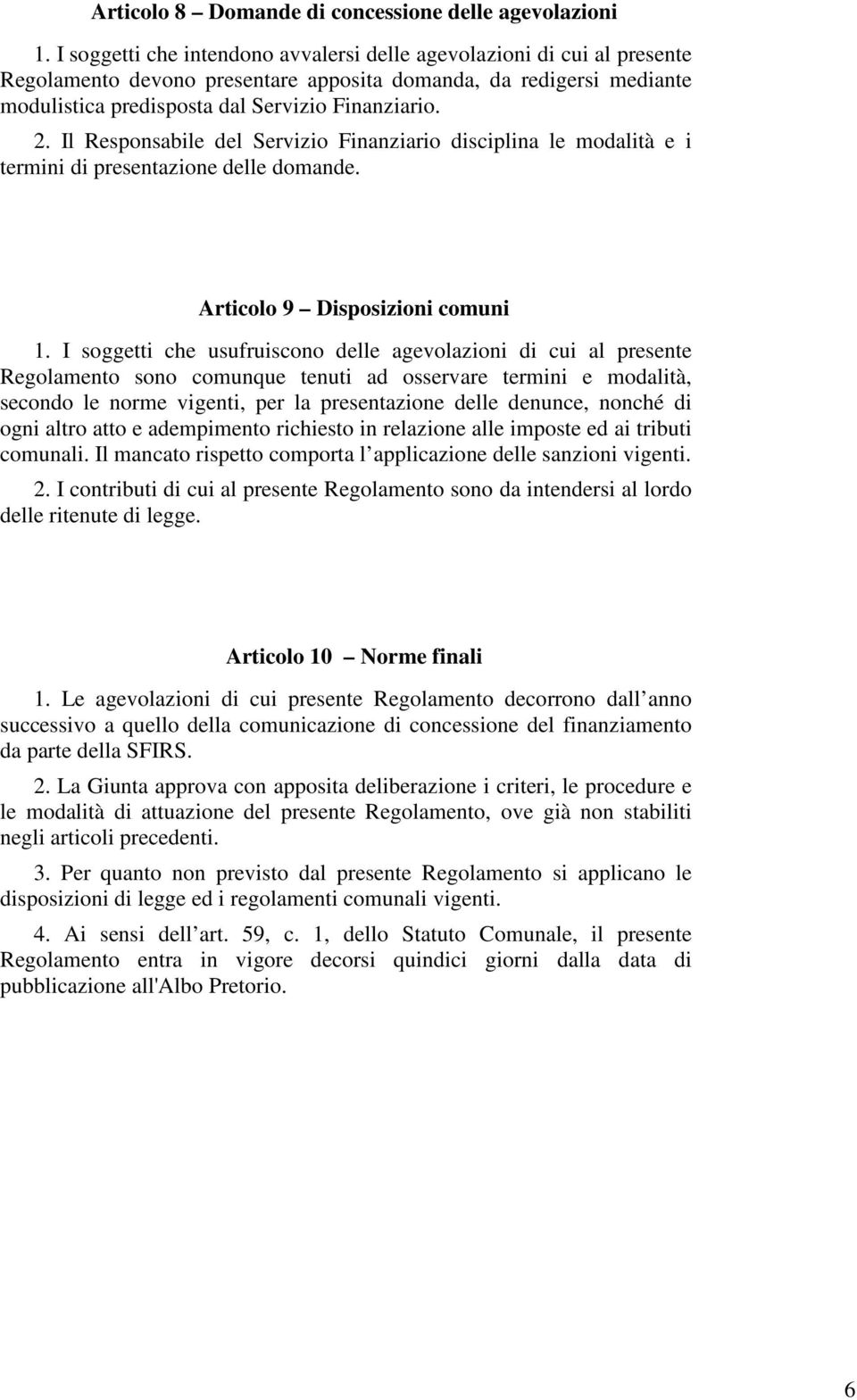 Articolo 8 – Domande di concessione delle agevolazioni

1. I soggetti che intendono avvalersi delle agevolazioni di cui al presente Regolamento devono presentare apposita domanda, da redigersi mediante modulistica predisposta dal Servizio Finanziario.

2. Il Responsabile del Servizio Finanziario disciplina le modalità e i termini di presentazione delle domande.

Articolo 9 – Disposizioni comuni

1. I soggetti che usufruiscono delle agevolazioni di cui al presente Regolamento sono comunque tenuti ad osservare termini e modalità, secondo le norme vigenti, per la presentazione delle denunce, nonché di ogni altro atto e adempimento richiesto in relazione alle imposte ed ai tributi comunali. Il mancato rispetto comporta l applicazione delle sanzioni vigenti.

2. I contributi di cui al presente Regolamento sono da intendersi al lordo delle ritenute di legge.

Articolo 10 – Norme finali

1. Le agevolazioni di cui presente Regolamento decorrono dall anno successivo a quello della comunicazione di concessione del finanziamento da parte della SFIRS.

2. La Giunta approva con apposita deliberazione i criteri, le procedure e le modalità di attuazione del presente Regolamento, ove già non stabiliti negli articoli precedenti.

3. Per quanto non previsto dal presente Regolamento si applicano le disposizioni di legge ed i regolamenti comunali vigenti.

4. Ai sensi dell art. 59, c. 1, dello Statuto Comunale, il presente Regolamento entra in vigore decorsi quindici giorni dalla data di pubblicazione all'Albo Pretorio.

6